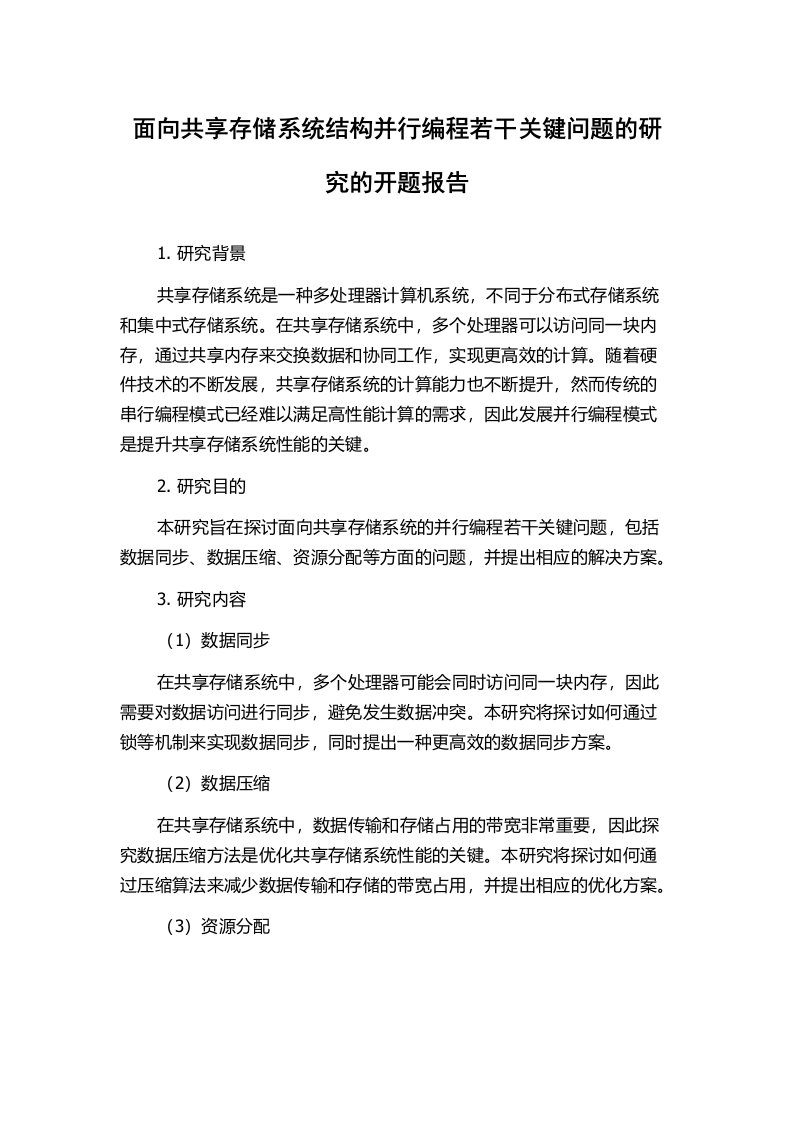 面向共享存储系统结构并行编程若干关键问题的研究的开题报告

1. 研究背景

共享存储系统是一种多处理器计算机系统，不同于分布式存储系统和集中式存储系统。在共享存储系统中，多个处理器可以访问同一块内存，通过共享内存来交换数据和协同工作，实现更高效的计算。随着硬件技术的不断发展，共享存储系统的计算能力也不断提升，然而传统的串行编程模式已经难以满足高性能计算的需求，因此发展并行编程模式是提升共享存储系统性能的关键。

2. 研究目的

本研究旨在探讨面向共享存储系统的并行编程若干关键问题，包括数据同步、数据压缩、资源分配等方面的问题，并提出相应的解决方案。

3. 研究内容

（1）数据同步

在共享存储系统中，多个处理器可能会同时访问同一块内存，因此需要对数据访问进行同步，避免发生数据冲突。本研究将探讨如何通过锁等机制来实现数据同步，同时提出一种更高效的数据同步方案。

（2）数据压缩

在共享存储系统中，数据传输和存储占用的带宽非常重要，因此探究数据压缩方法是优化共享存储系统性能的关键。本研究将探讨如何通过压缩算法来减少数据传输和存储的带宽占用，并提出相应的优化方案。

（3）资源分配